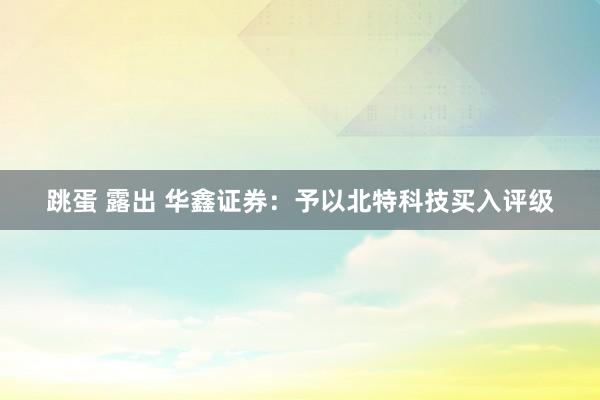 跳蛋 露出 华鑫证券：予以北特科技买入评级